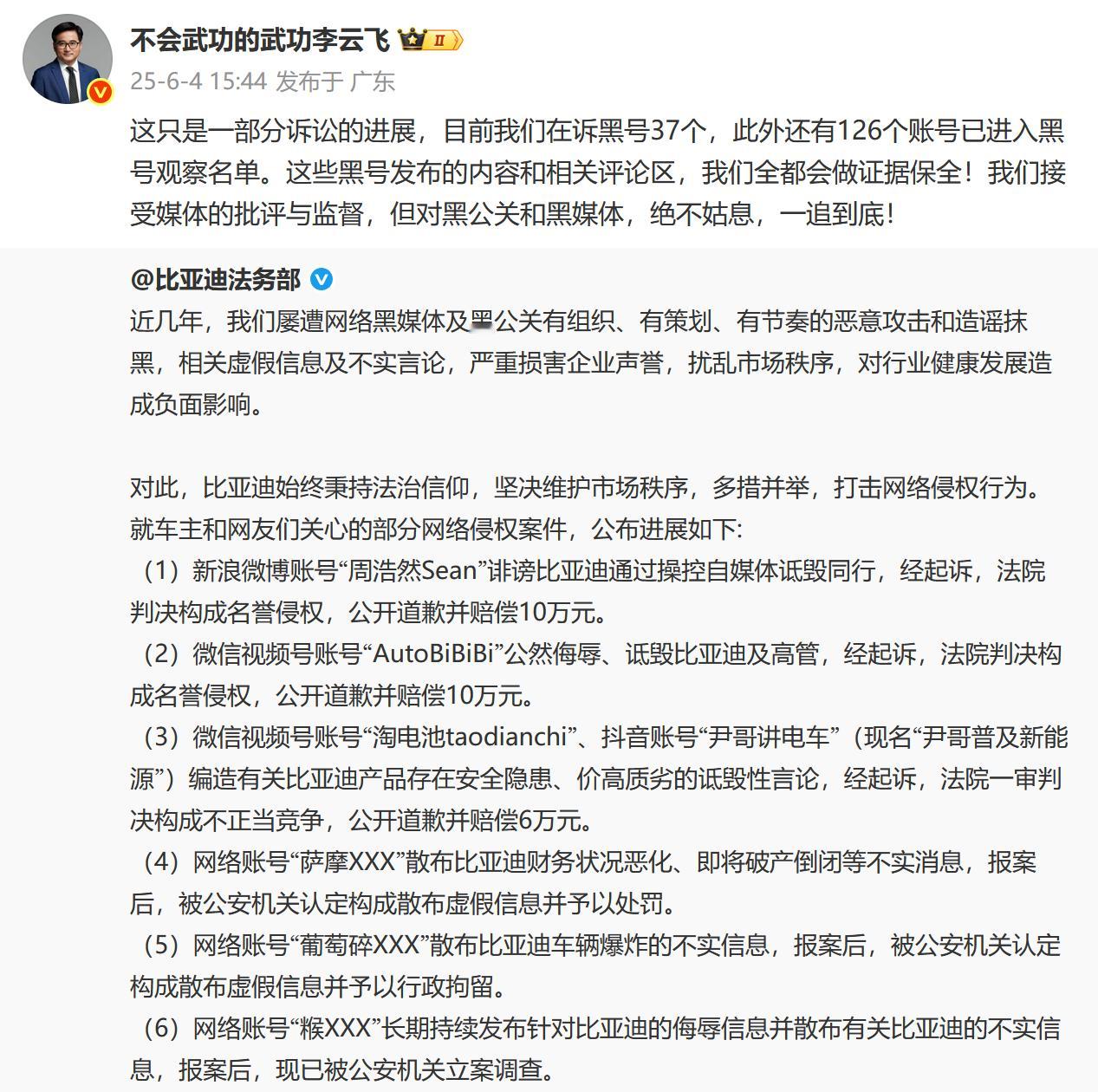 不会武功的武功李云飞 II
25-6-4 15:44 发布于 广东

这只是一部分诉讼的进展，目前我们在诉黑号37个，此外还有126个账号已进入黑号观察名单。这些黑号发布的内容和相关评论区，我们全都会做证据保全！我们接受媒体的批评与监督，但对黑公关和黑媒体，绝不姑息，一追到底！

@比亚迪法务部
近几年，我们屡遭网络黑媒体及黑公关有组织、有策划、有节奏的恶意攻击和造谣抹黑，相关虚假信息及不实言论，严重损害企业声誉，扰乱市场秩序，对行业健康发展造成负面影响。

对此，比亚迪始终秉持法治信仰，坚决维护市场秩序，多措并举，打击网络侵权行为。就车主和网友们关心的部分网络侵权案件，公布进展如下:
（1）新浪微博账号“周浩然Sean”诽谤比亚迪通过操控自媒体诋毁同行，经起诉，法院判决构成名誉侵权，公开道歉并赔偿10万元。
（2）微信视频号账号“AutoBiBiBi”公然侮辱、诋毁比亚迪及高管，经起诉，法院判决构成名誉侵权，公开道歉并赔偿10万元。
（3）微信视频号账号“淘电池taodianchi”、抖音账号“尹哥讲电车”（现名“尹哥普及新能源”）编造有关比亚迪产品存在安全隐患、价高质劣的诋毁性言论，经起诉，法院一审判决构成不正当竞争，公开道歉并赔偿6万元。
（4）网络账号“萨摩XXX”散布比亚迪财务状况恶化、即将破产倒闭等不实消息，报案后，被公安机关认定构成散布虚假信息并予以处罚。
（5）网络账号“葡萄碎XXX”散布比亚迪车辆爆炸的不实信息，报案后，被公安机关认定构成散布虚假信息并予以行政拘留。
（6）网络账号“糇XXX”长期持续发布针对比亚迪的侮辱信息并散布有关比亚迪的不实信息，报案后，现已被公安机关立案调查。